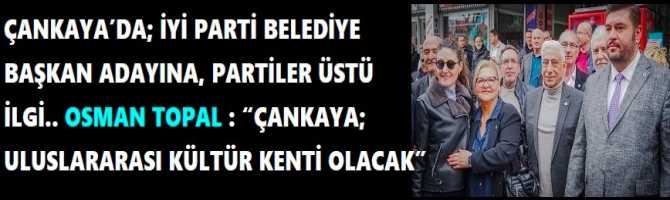 ÇANKAYA'DA; İYİ PARTİ BELEDİYE BAŞKAN ADAYINA, PARTİLER ÜSTÜ İLGİ.. OSMAN TOPAL : "ÇANKAYA; ULUSLARARASI KÜLTÜR KENTİ OLACAK"